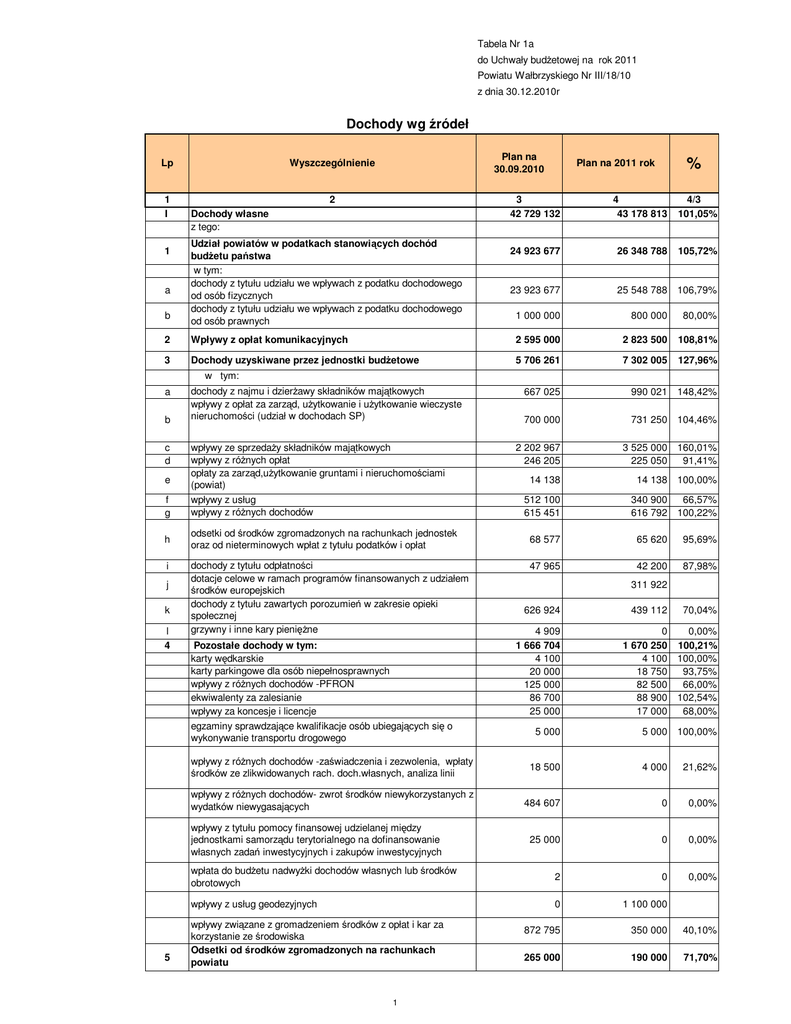 Tabela Nr 1a
do Uchwały budżetowej na rok 2011
Powiatu Wałbrzyskiego Nr III/18/10
z dnia 30.12.2010r

Dochody wg źródeł

| Lp | Wyszczególnienie | Plan na 30.09.2010 | Plan na 2011 rok | % |
|---|---|---|---|---|
| 1 | 2 | 3 | 4 | 4/3 |
| I | Dochody własne | 42 729 132 | 43 178 813 | 101,05% |
| | z tego: | | | |
| 1 | Udział powiatów w podatkach stanowiących dochód budżetu państwa | 24 923 677 | 26 348 788 | 105,72% |
| | w tym: | | | |
| a | dochody z tytułu udziału we wpływach z podatku dochodowego od osób fizycznych | 23 923 677 | 25 548 788 | 106,79% |
| b | dochody z tytułu udziału we wpływach z podatku dochodowego od osób prawnych | 1 000 000 | 800 000 | 80,00% |
| 2 | Wpływy z opłat komunikacyjnych | 2 595 000 | 2 823 500 | 108,81% |
| 3 | Dochody uzyskiwane przez jednostki budżetowe | 5 706 261 | 7 302 005 | 127,96% |
| | w tym: | | | |
| a | dochody z najmu i dzierżawy składników majątkowych | 667 025 | 990 021 | 148,42% |
| b | wpływy z opłat za zarząd, użytkowanie i użytkowanie wieczyste nieruchomości (udział w dochodach SP) | 700 000 | 731 250 | 104,46% |
| c | wpływy ze sprzedaży składników majątkowych | 2 202 967 | 3 525 000 | 160,01% |
| d | wpływy z różnych opłat | 246 205 | 225 050 | 91,41% |
| e | opłaty za zarząd,użytkowanie gruntami i nieruchomościami (powiat) | 14 138 | 14 138 | 100,00% |
| f | wpływy z usług | 512 100 | 340 900 | 66,57% |
| g | wpływy z różnych dochodów | 615 451 | 616 792 | 100,22% |
| h | odsetki od środków zgromadzonych na rachunkach jednostek oraz od nieterminowych wpłat z tytułu podatków i opłat | 68 577 | 65 620 | 95,69% |
| i | dochody z tytułu odpłatności | 47 965 | 42 200 | 87,98% |
| j | dotacje celowe w ramach programów finansowanych z udziałem środków europejskich | | 311 922 | |
| k | dochody z tytułu zawartych porozumień w zakresie opieki społecznej | 626 924 | 439 112 | 70,04% |
| l | grzywny i inne kary pieniężne | 4 909 | 0 | 0,00% |
| 4 | Pozostałe dochody w tym: | 1 666 704 | 1 670 250 | 100,21% |
| | karty wędkarskie | 4 100 | 4 100 | 100,00% |
| | karty parkingowe dla osób niepełnosprawnych | 20 000 | 18 750 | 93,75% |
| | wpływy z różnych dochodów -PFRON | 125 000 | 82 500 | 66,00% |
| | ekwiwalenty za zalesianie | 86 700 | 88 900 | 102,54% |
| | wpływy za koncesje i licencje | 25 000 | 17 000 | 68,00% |
| | egzaminy sprawdzające kwalifikacje osób ubiegających się o wykonywanie transportu drogowego | 5 000 | 5 000 | 100,00% |
| | wpływy z różnych dochodów -zaświadczenia i zezwolenia, wpłaty środków ze zlikwidowanych rach. doch.własnych, analiza linii | 18 500 | 4 000 | 21,62% |
| | wpływy z różnych dochodów- zwrot środków niewykorzystanych z wydatków niewygasających | 484 607 | 0 | 0,00% |
| | wpływy z tytułu pomocy finansowej udzielanej między jednostkami samorządu terytorialnego na dofinansowanie własnych zadań inwestycyjnych i zakupów inwestycyjnych | 25 000 | 0 | 0,00% |
| | wpłata do budżetu nadwyżki dochodów własnych lub środków obrotowych | 2 | 0 | 0,00% |
| | wpływy z usług geodezyjnych | 0 | 1 100 000 | |
| | wpływy związane z gromadzeniem środków z opłat i kar za korzystanie ze środowiska | 872 795 | 350 000 | 40,10% |
| 5 | Odsetki od środków zgromadzonych na rachunkach powiatu | 265 000 | 190 000 | 71,70% |

1